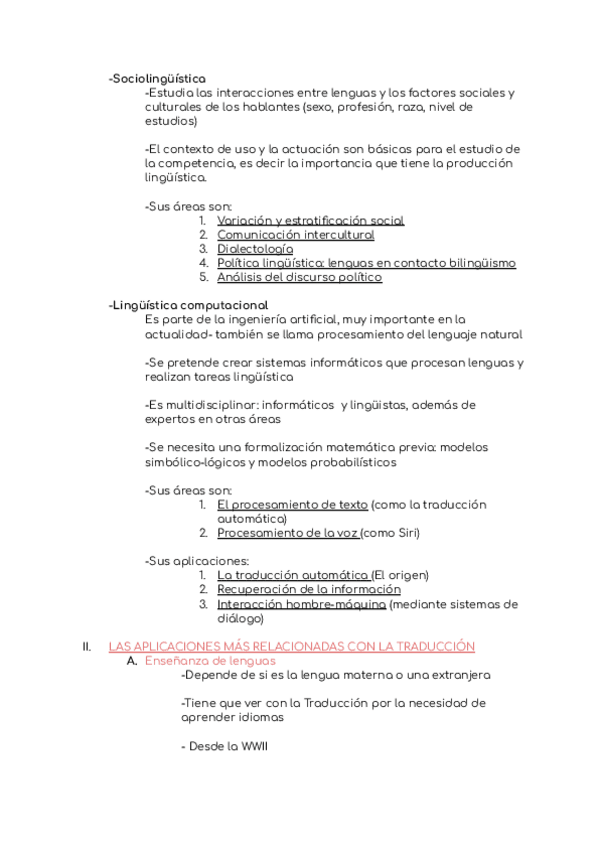 -Sociolingüística
-Estudia las interacciones entre lenguas y los factores sociales y culturales de los hablantes (sexo, profesión, raza, nivel de estudios)

-El contexto de uso y la actuación son básicas para el estudio de la competencia, es decir la importancia que tiene la producción lingüística.

-Sus áreas son:
1. Variación y estratificación social
2. Comunicación intercultural
3. Dialectología
4. Política lingüística: lenguas en contacto bilingüismo
5. Análisis del discurso político

-Lingüística computacional
Es parte de la ingeniería artificial, muy importante en la actualidad- también se llama procesamiento del lenguaje natural

-Se pretende crear sistemas informáticos que procesan lenguas y realizan tareas lingüística

-Es multidisciplinar: informáticos y lingüistas, además de expertos en otras áreas

-Se necesita una formalización matemática previa: modelos simbólico-lógicos y modelos probabilísticos

-Sus áreas son:
1. El procesamiento de texto (como la traducción automática)
2. Procesamiento de la voz (como Siri)

-Sus aplicaciones:
1. La traducción automática (El origen)
2. Recuperación de la información
3. Interacción hombre-máquina (mediante sistemas de diálogo)

II. LAS APLICACIONES MÁS RELACIONADAS CON LA TRADUCCIÓN
A. Enseñanza de lenguas
-Depende de si es la lengua materna o una extranjera

-Tiene que ver con la Traducción por la necesidad de aprender idiomas

- Desde la WWII